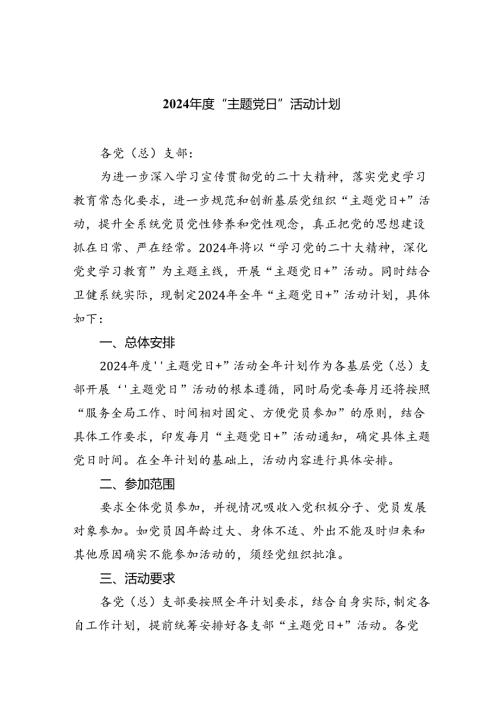 2024年度“主题党日”活动计划

各党（总）支部：

为进一步深入学习宣传贯彻党的二十大精神，落实党史学习教育常态化要求，进一步规范和创新基层党组织“主题党日+”活动，提升全系统党员党性修养和党性观念，真正把党的思想建设抓在日常、严在经常。2024年将以“学习党的二十大精神，深化党史学习教育”为主题主线，开展“主题党日+”活动。同时结合卫健系统实际，现制定2024年全年“主题党日+”活动计划，具体如下：

一、总体安排

2024年度''主题党日+”活动全年计划作为各基层党（总）支部开展‘'主题党日”活动的根本遵循，同时局党委每月还将按照“服务全局工作、时间相对固定、方便党员参加”的原则，结合具体工作要求，印发每月“主题党日+”活动通知，确定具体主题党日时间。在全年计划的基础上，活动内容进行具体安排。

二、参加范围

要求全体党员参加，并视情况吸收入党积极分子、党员发展对象参加。如党员因年龄过大、身体不适、外出不能及时归来和其他原因确实不能参加活动的，须经党组织批准。

三、活动要求

各党（总）支部要按照全年计划要求，结合自身实际，制定各自工作计划，提前统筹安排好各支部“主题党日+”活动。各党